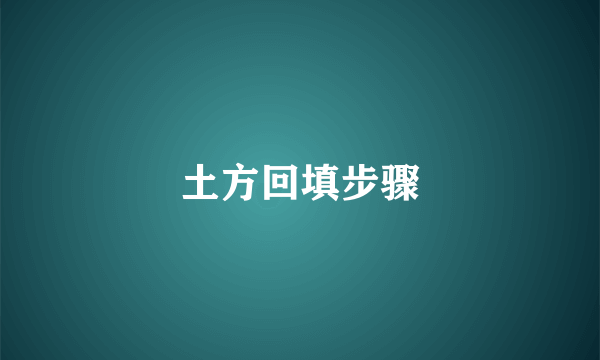 土方回填步骤